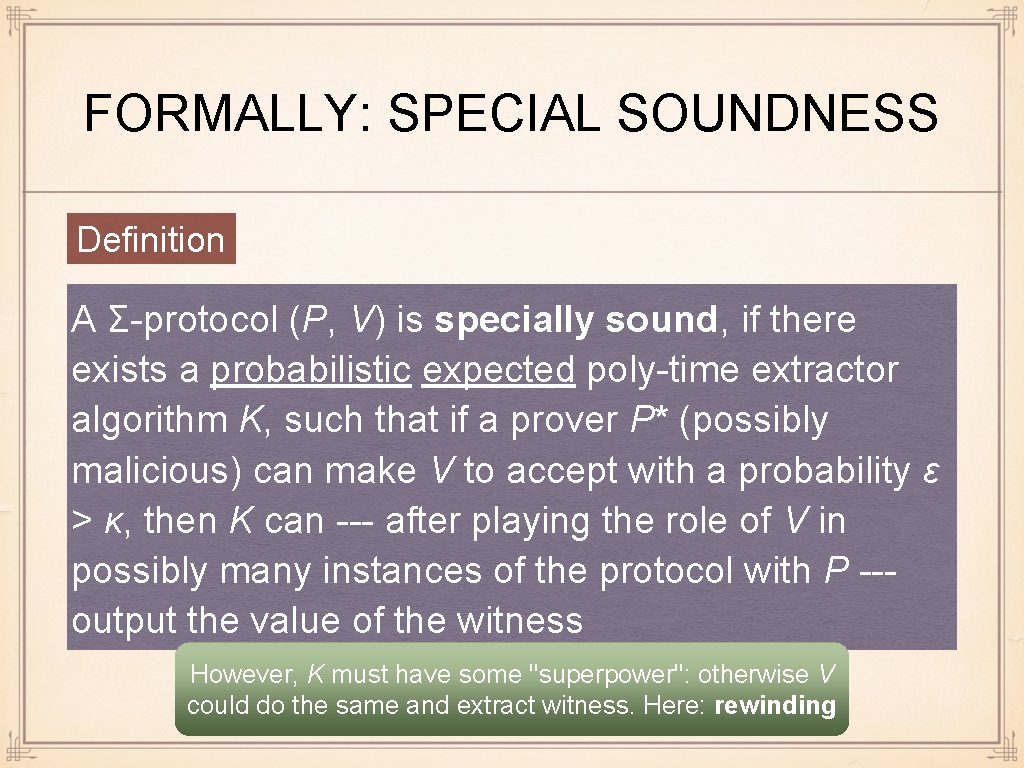 FORMALLY: SPECIAL SOUNDNESS

Definition

A Σ-protocol (P, V) is specially sound, if there exists a probabilistic expected poly-time extractor algorithm K, such that if a prover P* (possibly malicious) can make V to accept with a probability ε > κ, then K can --- after playing the role of V in possibly many instances of the protocol with P --- output the value of the witness

However, K must have some "superpower": otherwise V could do the same and extract witness. Here: rewinding